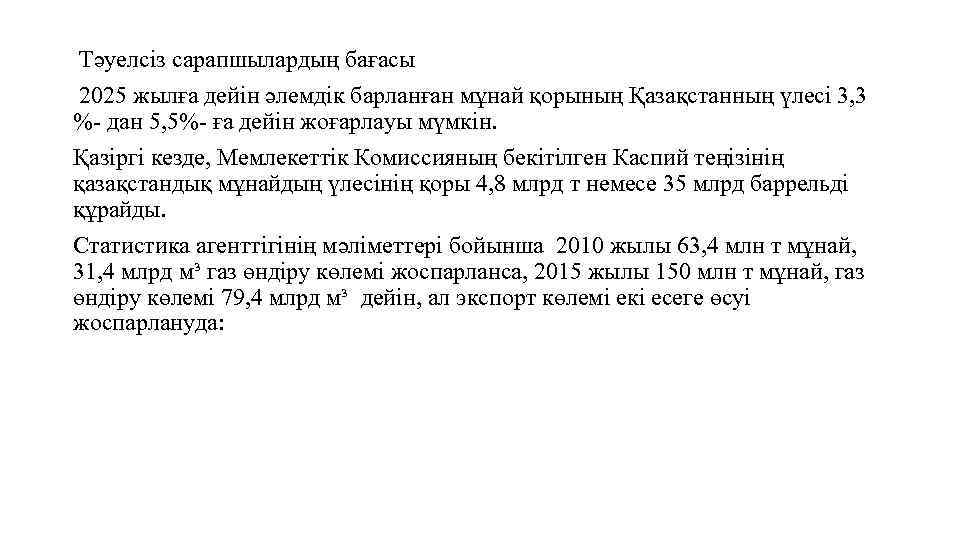 Тәуелсіз сарапшылардың бағасы

2025 жылға дейін әлемдік барланған мұнай қорының Қазақстанның үлесі 3,3 %- дан 5,5%- ға дейін жоғарлауы мүмкін.

Қазіргі кезде, Мемлекеттік Комиссияның бекітілген Каспий теңізінің қазақстандық мұнайдың үлесінің қоры 4,8 млрд т немесе 35 млрд баррельді құрайды.

Статистика агенттігінің мәліметтері бойынша 2010 жылы 63,4 млн т мұнай, 31,4 млрд м³ газ өндіру көлемі жоспарланса, 2015 жылы 150 млн т мұнай, газ өндіру көлемі 79,4 млрд м³ дейін, ал экспорт көлемі екі есеге өсуі жоспарлануда: